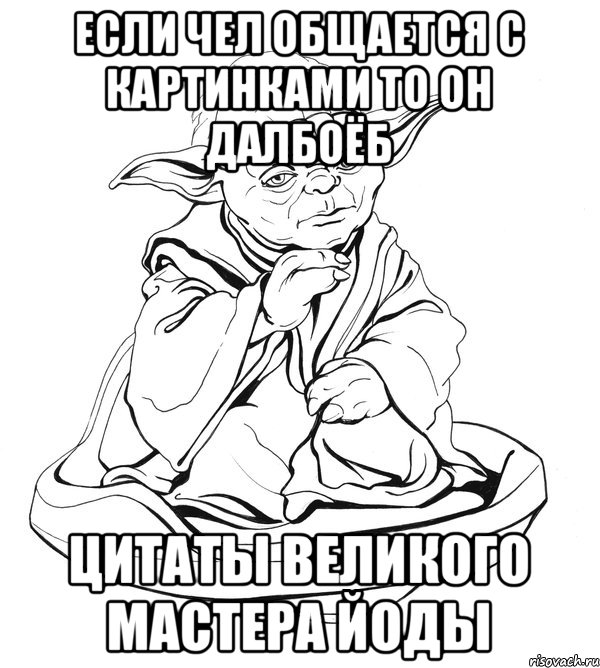 ЕСЛИ ЧЕЛ ОБЩАЕТСЯ С КАРТИНКАМИ ТО ОН ДАЛБОЁБ

ЦИТАТЫ ВЕЛИКОГО МАСТЕРА ЙОДЫ

risovach.ru